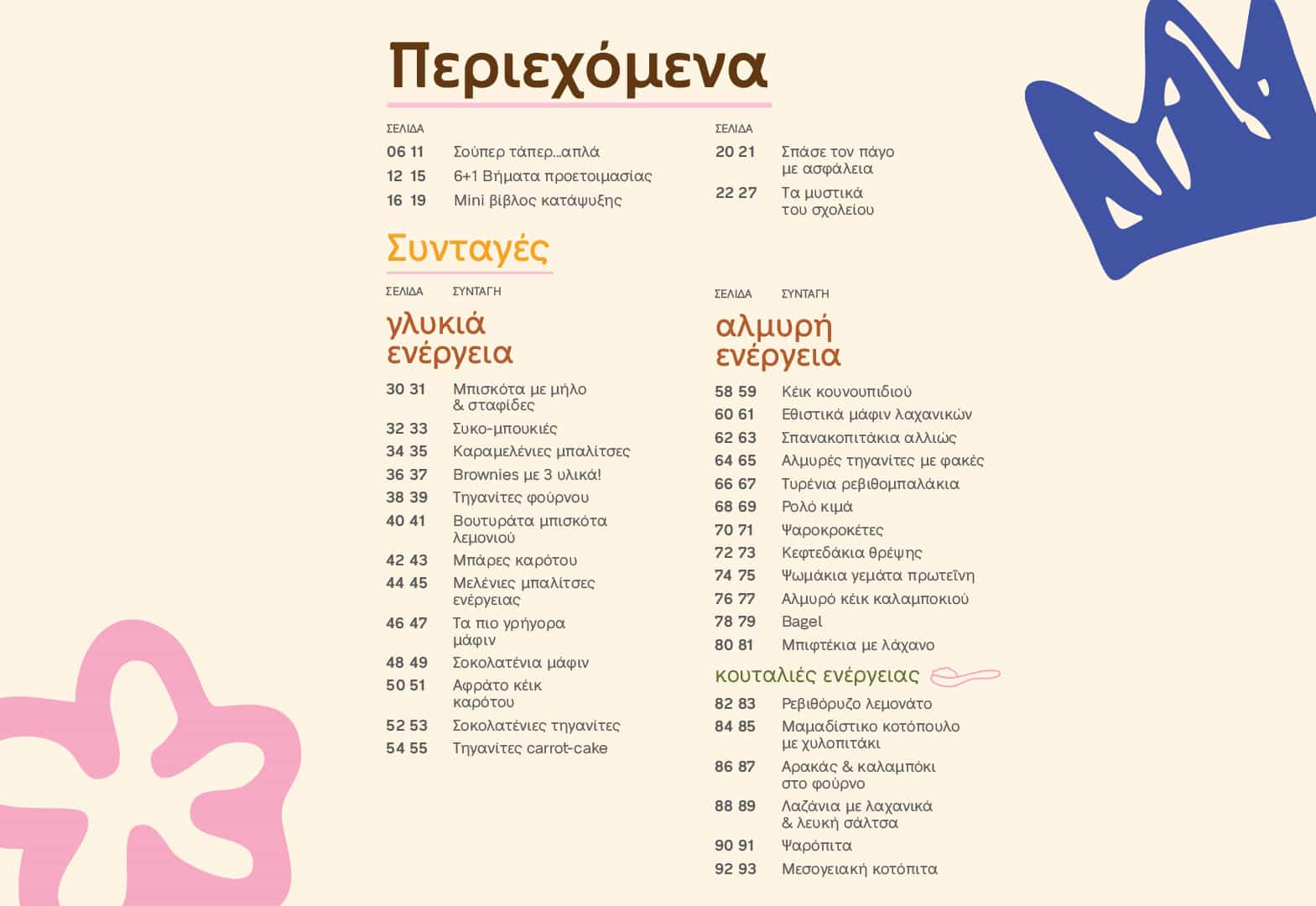 Περιεχόμενα

ΣΕΛΙΔΑ
06 11 Σούπερ τάπερ...απλά
12 15 6+1 Βήματα προετοιμασίας
16 19 Mini βίβλος κατάψυξης

ΣΕΛΙΔΑ
20 21 Σπάσε τον πάγο με ασφάλεια
22 27 Τα μυστικά του σχολείου

Συνταγές

ΣΕΛΙΔΑ ΣΥΝΤΑΓΗ

γλυκιά ενέργεια

30 31 Μπισκότα με μήλο & σταφίδες
32 33 Συκο-μπουκιές
34 35 Καραμελένιες μπαλίτσες
36 37 Brownies με 3 υλικά!
38 39 Τηγανίτες φούρνου
40 41 Βουτυράτα μπισκότα λεμονιού
42 43 Μπάρες καρότου
44 45 Μελένιες μπαλίτσες ενέργειας
46 47 Τα πιο γρήγορα μάφιν
48 49 Σοκολατένια μάφιν
50 51 Αφράτο κέικ καρότου
52 53 Σοκολατένιες τηγανίτες
54 55 Τηγανίτες carrot-cake

ΣΕΛΙΔΑ ΣΥΝΤΑΓΗ

αλμυρή ενέργεια

58 59 Κέικ κουνουπιδιού
60 61 Εθιστικά μάφιν λαχανικών
62 63 Σπανακοπιτάκια αλλιώς
64 65 Αλμυρές τηγανίτες με φακές
66 67 Τυρένια ρεβιθομπαλάκια
68 69 Ρολό κιμά
70 71 Ψαροκροκέτες
72 73 Κεφτεδάκια θρέψης
74 75 Ψωμάκια γεμάτα πρωτεΐνη
76 77 Αλμυρό κέικ καλαμποκιού
78 79 Bagel
80 81 Μπιφτέκια με λάχανο

κουταλιές ενέργειας

82 83 Ρεβιθόρυζο λεμονάτο
84 85 Μαμαδίστικο κοτόπουλο με χυλοπιτάκι
86 87 Αρακάς & καλαμπόκι στο φούρνο
88 89 Λαζάνια με λαχανικά & λευκή σάλτσα
90 91 Ψαρόπιτα
92 93 Μεσογειακή κοτόπιτα